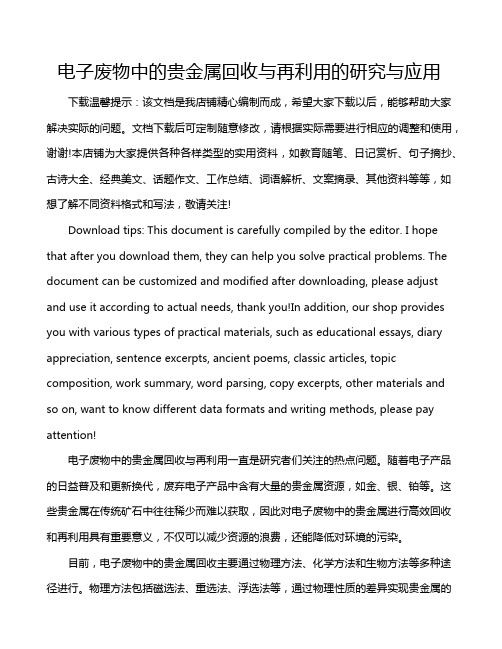 电子废物中的贵金属回收与再利用的研究与应用

下载温馨提示：该文档是我店铺精心编制而成，希望大家下载以后，能够帮助大家解决实际的问题。文档下载后可定制随意修改，请根据实际需要进行相应的调整和使用，谢谢!本店铺为大家提供各种各样类型的实用资料，如教育随笔、日记赏析、句子摘抄、古诗大全、经典美文、话题作文、工作总结、词语解析、文案摘录、其他资料等等，如想了解不同资料格式和写法，敬请关注!

Download tips: This document is carefully compiled by the editor. I hope that after you download them, they can help you solve practical problems. The document can be customized and modified after downloading, please adjust and use it according to actual needs, thank you!In addition, our shop provides you with various types of practical materials, such as educational essays, diary appreciation, sentence excerpts, ancient poems, classic articles, topic composition, work summary, word parsing, copy excerpts, other materials and so on, want to know different data formats and writing methods, please pay attention!

电子废物中的贵金属回收与再利用一直是研究者们关注的热点问题。随着电子产品的日益普及和更新换代，废弃电子产品中含有大量的贵金属资源，如金、银、铂等。这些贵金属在传统矿石中往往稀少而难以获取，因此对电子废物中的贵金属进行高效回收和再利用具有重要意义，不仅可以减少资源的浪费，还能降低对环境的污染。

目前，电子废物中的贵金属回收主要通过物理方法、化学方法和生物方法等多种途径进行。物理方法包括磁选法、重选法、浮选法等，通过物理性质的差异实现贵金属的